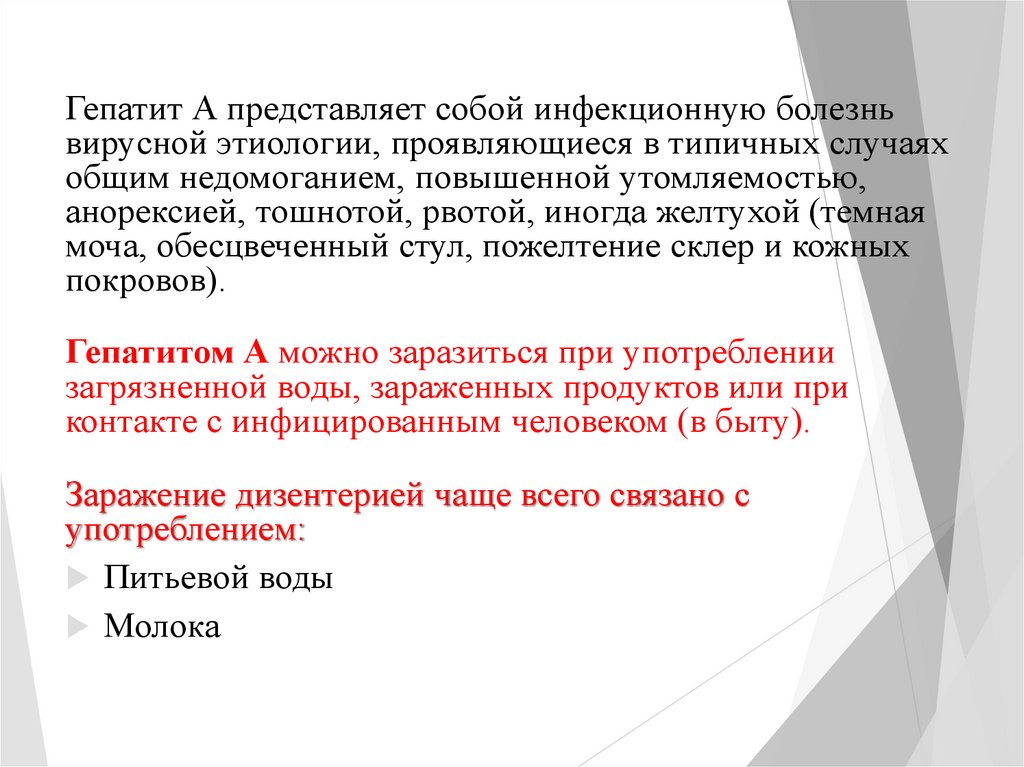 Гепатит А представляет собой инфекционную болезнь вирусной этиологии, проявляющиеся в типичных случаях общим недомоганием, повышенной утомляемостью, анорексией, тошнотой, рвотой, иногда желтухой (темная моча, обесцвеченный стул, пожелтение склер и кожных покровов).

Гепатитом А можно заразиться при употреблении загрязненной воды, зараженных продуктов или при контакте с инфицированным человеком (в быту).

Заражение дизентерией чаще всего связано с употреблением:

Питьевой воды

Молока